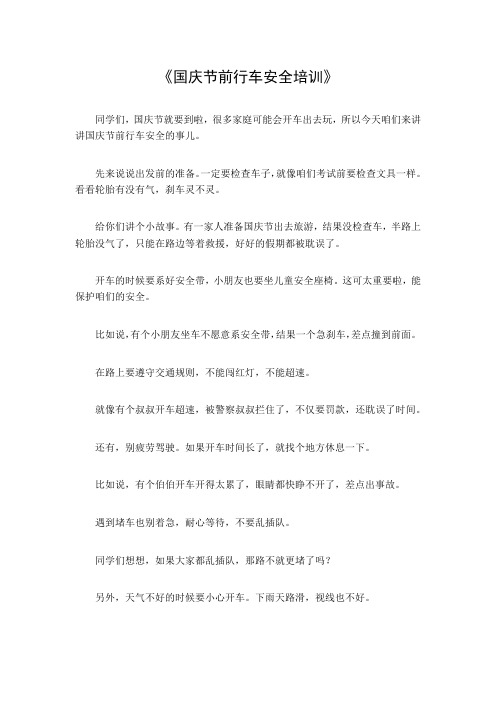 《国庆节前行车安全培训》

同学们，国庆节就要到啦，很多家庭可能会开车出去玩，所以今天咱们来讲讲国庆节前行车安全的事儿。

先来说说出发前的准备。一定要检查车子，就像咱们考试前要检查文具一样。看看轮胎有没有气，刹车灵不灵。

给你们讲个小故事。有一家人准备国庆节出去旅游，结果没检查车，半路上轮胎没气了，只能在路边等着救援，好好的假期都被耽误了。

开车的时候要系好安全带，小朋友也要坐儿童安全座椅。这可太重要啦，能保护咱们的安全。

比如说，有个小朋友坐车不愿意系安全带，结果一个急刹车，差点撞到前面。

在路上要遵守交通规则，不能闯红灯，不能超速。

就像有个叔叔开车超速，被警察叔叔拦住了，不仅要罚款，还耽误了时间。

还有，别疲劳驾驶。如果开车时间长了，就找个地方休息一下。

比如说，有个伯伯开车开得太累了，眼睛都快睁不开了，差点出事故。

遇到堵车也别着急，耐心等待，不要乱插队。

同学们想想，如果大家都乱插队，那路不就更堵了吗？

另外，天气不好的时候要小心开车。下雨天路滑，视线也不好。